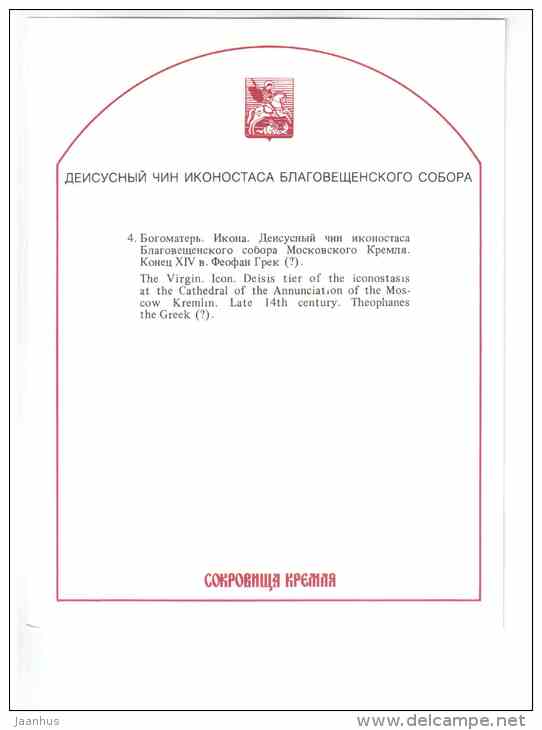 ДЕИСУСНЫЙ ЧИН ИКОНОСТАСА БЛАГОВЕЩЕНСКОГО СОБОРА

4. Богоматерь. Икона. Деисусный чин иконостаса Благовещенского собора Московского Кремля. Конец XIV в. Феофан Грек (?).

The Virgin. Icon. Deisis tier of the iconostasis at the Cathedral of the Annunciation of the Moscow Kremlin. Late 14th century. Theophanes the Greek (?).

СОКРОВИЩА КРЕМЛЯ

Jaanhus

www.delcampe.net